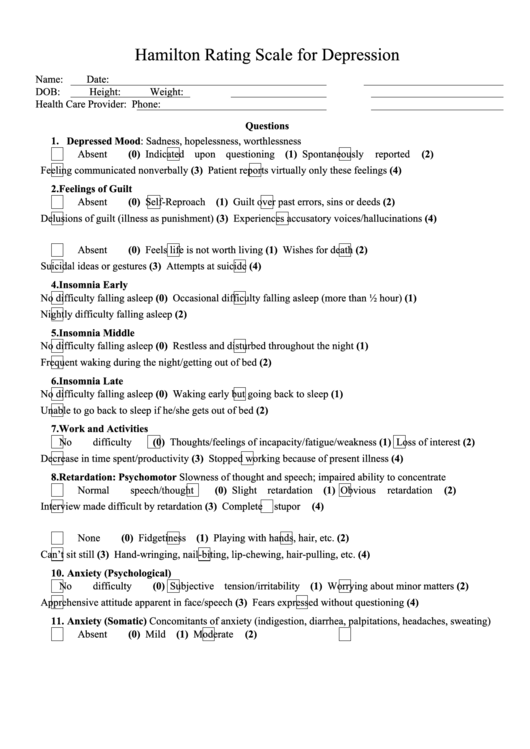 Hamilton Rating Scale for Depression

Name: Date:
DOB: Height: Weight:
Health Care Provider: Phone:

Questions

1. Depressed Mood: Sadness, hopelessness, worthlessness
Absent (0) Indicated upon questioning (1) Spontaneously reported (2) Feeling communicated nonverbally (3) Patient reports virtually only these feelings (4)

2.Feelings of Guilt
Absent (0) Self-Reproach (1) Guilt over past errors, sins or deeds (2) Delusions of guilt (illness as punishment) (3) Experiences accusatory voices/hallucinations (4)

Absent (0) Feels life is not worth living (1) Wishes for death (2) Suicidal ideas or gestures (3) Attempts at suicide (4)

4.Insomnia Early
No difficulty falling asleep (0) Occasional difficulty falling asleep (more than ½ hour) (1) Nightly difficulty falling asleep (2)

5.Insomnia Middle
No difficulty falling asleep (0) Restless and disturbed throughout the night (1) Frequent waking during the night/getting out of bed (2)

6.Insomnia Late
No difficulty falling asleep (0) Waking early but going back to sleep (1) Unable to go back to sleep if he/she gets out of bed (2)

7.Work and Activities
No difficulty (0) Thoughts/feelings of incapacity/fatigue/weakness (1) Loss of interest (2) Decrease in time spent/productivity (3) Stopped working because of present illness (4)

8.Retardation: Psychomotor Slowness of thought and speech; impaired ability to concentrate
Normal speech/thought (0) Slight retardation (1) Obvious retardation (2) Interview made difficult by retardation (3) Complete stupor (4)

None (0) Fidgetiness (1) Playing with hands, hair, etc. (2) Can't sit still (3) Hand-wringing, nail-biting, lip-chewing, hair-pulling, etc. (4)

10. Anxiety (Psychological)
No difficulty (0) Subjective tension/irritability (1) Worrying about minor matters (2) Apprehensive attitude apparent in face/speech (3) Fears expressed without questioning (4)

11. Anxiety (Somatic) Concomitants of anxiety (indigestion, diarrhea, palpitations, headaches, sweating)
Absent (0) Mild (1) Moderate (2)